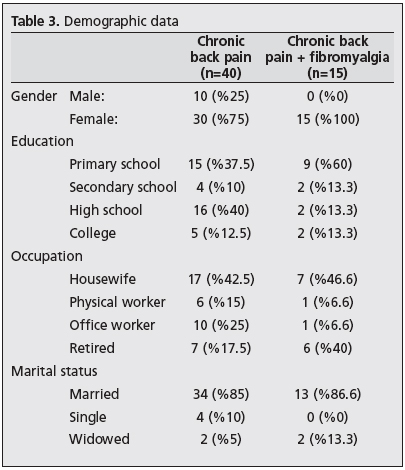 **Table 3.** Demographic data

| | | Chronic back pain (n=40) | Chronic back pain + fibromyalgia (n=15) |
|---|---|---|---|
| Gender | Male: | 10 (%25) | 0 (%0) |
| | Female: | 30 (%75) | 15 (%100) |
| Education | | | |
| | Primary school | 15 (%37.5) | 9 (%60) |
| | Secondary school | 4 (%10) | 2 (%13.3) |
| | High school | 16 (%40) | 2 (%13.3) |
| | College | 5 (%12.5) | 2 (%13.3) |
| Occupation | | | |
| | Housewife | 17 (%42.5) | 7 (%46.6) |
| | Physical worker | 6 (%15) | 1 (%6.6) |
| | Office worker | 10 (%25) | 1 (%6.6) |
| | Retired | 7 (%17.5) | 6 (%40) |
| Marital status | | | |
| | Married | 34 (%85) | 13 (%86.6) |
| | Single | 4 (%10) | 0 (%0) |
| | Widowed | 2 (%5) | 2 (%13.3) |